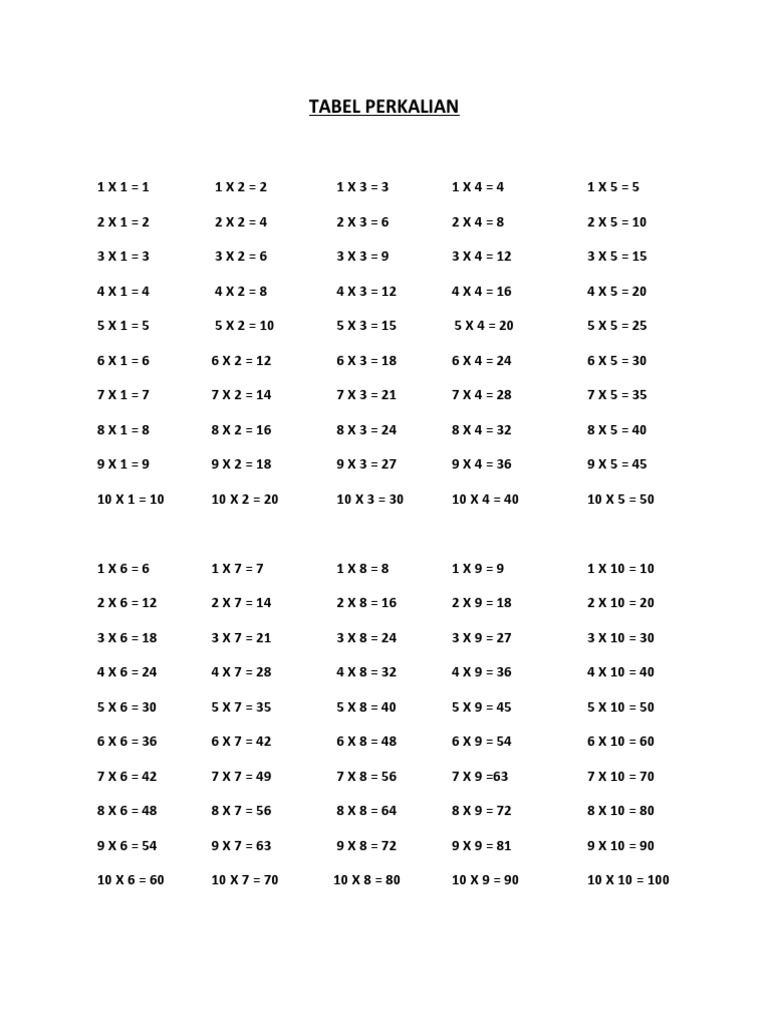 TABEL PERKALIAN

1 X 1 = 1
2 X 1 = 2
3 X 1 = 3
4 X 1 = 4
5 X 1 = 5
6 X 1 = 6
7 X 1 = 7
8 X 1 = 8
9 X 1 = 9
10 X 1 = 10

1 X 2 = 2
2 X 2 = 4
3 X 2 = 6
4 X 2 = 8
5 X 2 = 10
6 X 2 = 12
7 X 2 = 14
8 X 2 = 16
9 X 2 = 18
10 X 2 = 20

1 X 3 = 3
2 X 3 = 6
3 X 3 = 9
4 X 3 = 12
5 X 3 = 15
6 X 3 = 18
7 X 3 = 21
8 X 3 = 24
9 X 3 = 27
10 X 3 = 30

1 X 4 = 4
2 X 4 = 8
3 X 4 = 12
4 X 4 = 16
5 X 4 = 20
6 X 4 = 24
7 X 4 = 28
8 X 4 = 32
9 X 4 = 36
10 X 4 = 40

1 X 5 = 5
2 X 5 = 10
3 X 5 = 15
4 X 5 = 20
5 X 5 = 25
6 X 5 = 30
7 X 5 = 35
8 X 5 = 40
9 X 5 = 45
10 X 5 = 50

1 X 6 = 6
2 X 6 = 12
3 X 6 = 18
4 X 6 = 24
5 X 6 = 30
6 X 6 = 36
7 X 6 = 42
8 X 6 = 48
9 X 6 = 54
10 X 6 = 60

1 X 7 = 7
2 X 7 = 14
3 X 7 = 21
4 X 7 = 28
5 X 7 = 35
6 X 7 = 42
7 X 7 = 49
8 X 7 = 56
9 X 7 = 63
10 X 7 = 70

1 X 8 = 8
2 X 8 = 16
3 X 8 = 24
4 X 8 = 32
5 X 8 = 40
6 X 8 = 48
7 X 8 = 56
8 X 8 = 64
9 X 8 = 72
10 X 8 = 80

1 X 9 = 9
2 X 9 = 18
3 X 9 = 27
4 X 9 = 36
5 X 9 = 45
6 X 9 = 54
7 X 9 =63
8 X 9 = 72
9 X 9 = 81
10 X 9 = 90

1 X 10 = 10
2 X 10 = 20
3 X 10 = 30
4 X 10 = 40
5 X 10 = 50
6 X 10 = 60
7 X 10 = 70
8 X 10 = 80
9 X 10 = 90
10 X 10 = 100